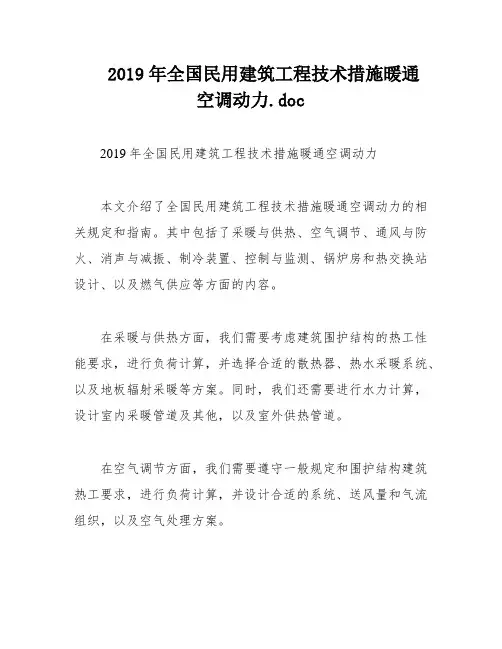 2019 年全国民用建筑工程技术措施暖通空调动力.doc

2019 年全国民用建筑工程技术措施暖通空调动力

本文介绍了全国民用建筑工程技术措施暖通空调动力的相关规定和指南。其中包括了采暖与供热、空气调节、通风与防火、消声与减振、制冷装置、控制与监测、锅炉房和热交换站设计、以及燃气供应等方面的内容。

在采暖与供热方面，我们需要考虑建筑围护结构的热工性能要求，进行负荷计算，并选择合适的散热器、热水采暖系统、以及地板辐射采暖等方案。同时，我们还需要进行水力计算，设计室内采暖管道及其他，以及室外供热管道。

在空气调节方面，我们需要遵守一般规定和围护结构建筑热工要求，进行负荷计算，并设计合适的系统、送风量和气流组织，以及空气处理方案。